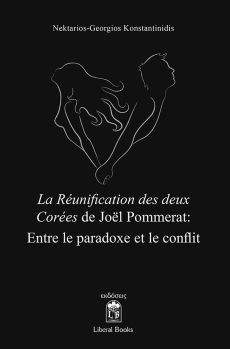 Nektarios-Georgios Konstantinidis

La Réunification des deux Corées de Joël Pommerat: Entre le paradoxe et le conflit

εκδόσεις

LB

Liberal Books